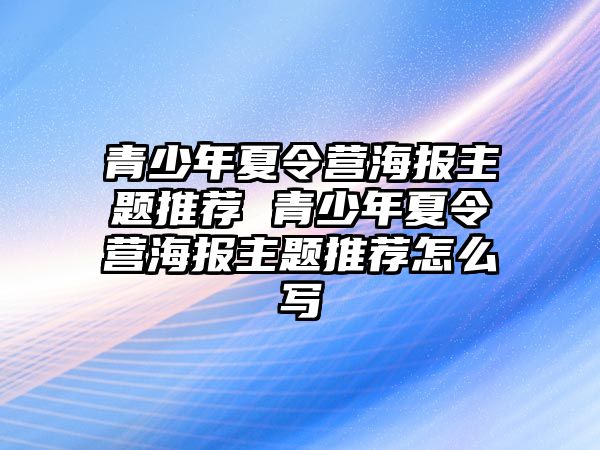 青少年夏令营海报主题推荐 青少年夏令营海报主题推荐怎么写